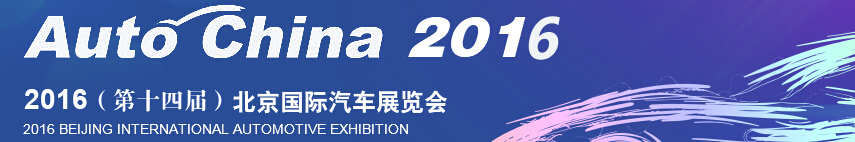 Auto China 2016

2016（第十四届）北京国际汽车展览会
2016 BEIJING INTERNATIONAL AUTOMOTIVE EXHIBITION